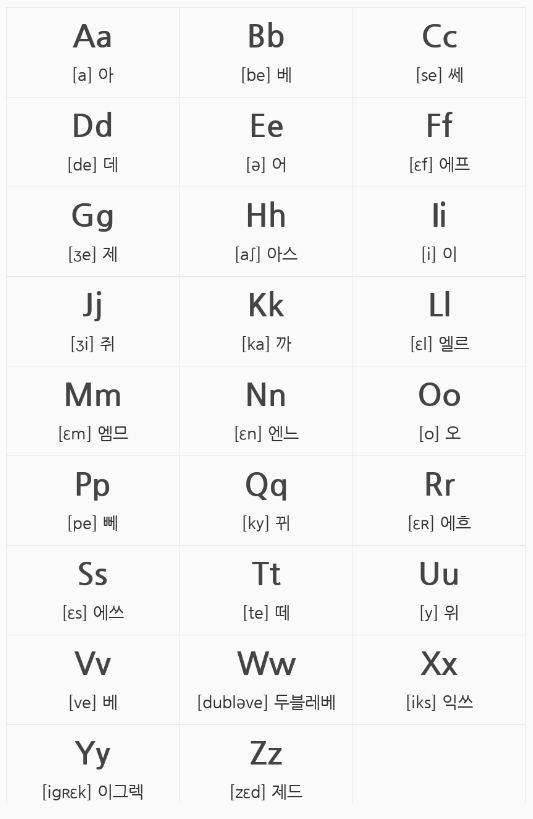 | Aa [a] 아 | Bb [be] 베 | Cc [se] 쎄 |
|---|---|---|
| Dd [de] 데 | Ee [ə] 어 | Ff [ɛf] 에프 |
| Gg [ʒe] 제 | Hh [aʃ] 아스 | Ii [i] 이 |
| Jj [ʒi] 쥐 | Kk [ka] 까 | Ll [ɛl] 엘르 |
| Mm [ɛm] 엠므 | Nn [ɛn] 엔느 | Oo [o] 오 |
| Pp [pe] 뻬 | Qq [ky] 뀌 | Rr [ɛʀ] 에흐 |
| Ss [ɛs] 에쓰 | Tt [te] 떼 | Uu [y] 위 |
| Vv [ve] 베 | Ww [dubləve] 두블레베 | Xx [iks] 익쓰 |
| Yy [igʀɛk] 이그렉 | Zz [zɛd] 제드 | |